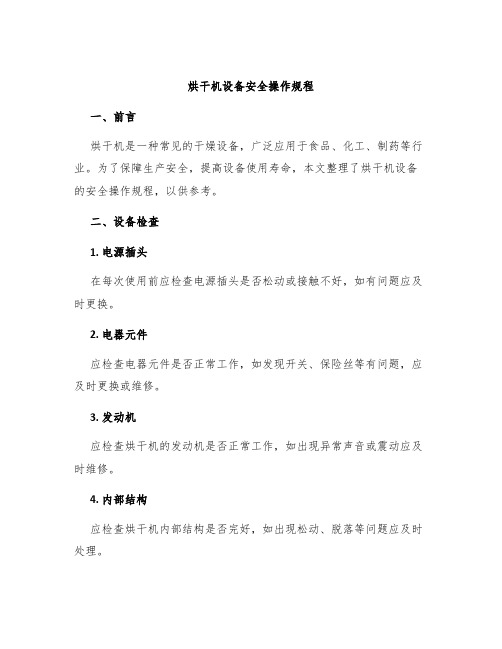 烘干机设备安全操作规程

一、前言

烘干机是一种常见的干燥设备，广泛应用于食品、化工、制药等行业。为了保障生产安全，提高设备使用寿命，本文整理了烘干机设备的安全操作规程，以供参考。

二、设备检查

1. 电源插头

在每次使用前应检查电源插头是否松动或接触不好，如有问题应及时更换。

2. 电器元件

应检查电器元件是否正常工作，如发现开关、保险丝等有问题，应及时更换或维修。

3. 发动机

应检查烘干机的发动机是否正常工作，如出现异常声音或震动应及时维修。

4. 内部结构

应检查烘干机内部结构是否完好，如出现松动、脱落等问题应及时处理。